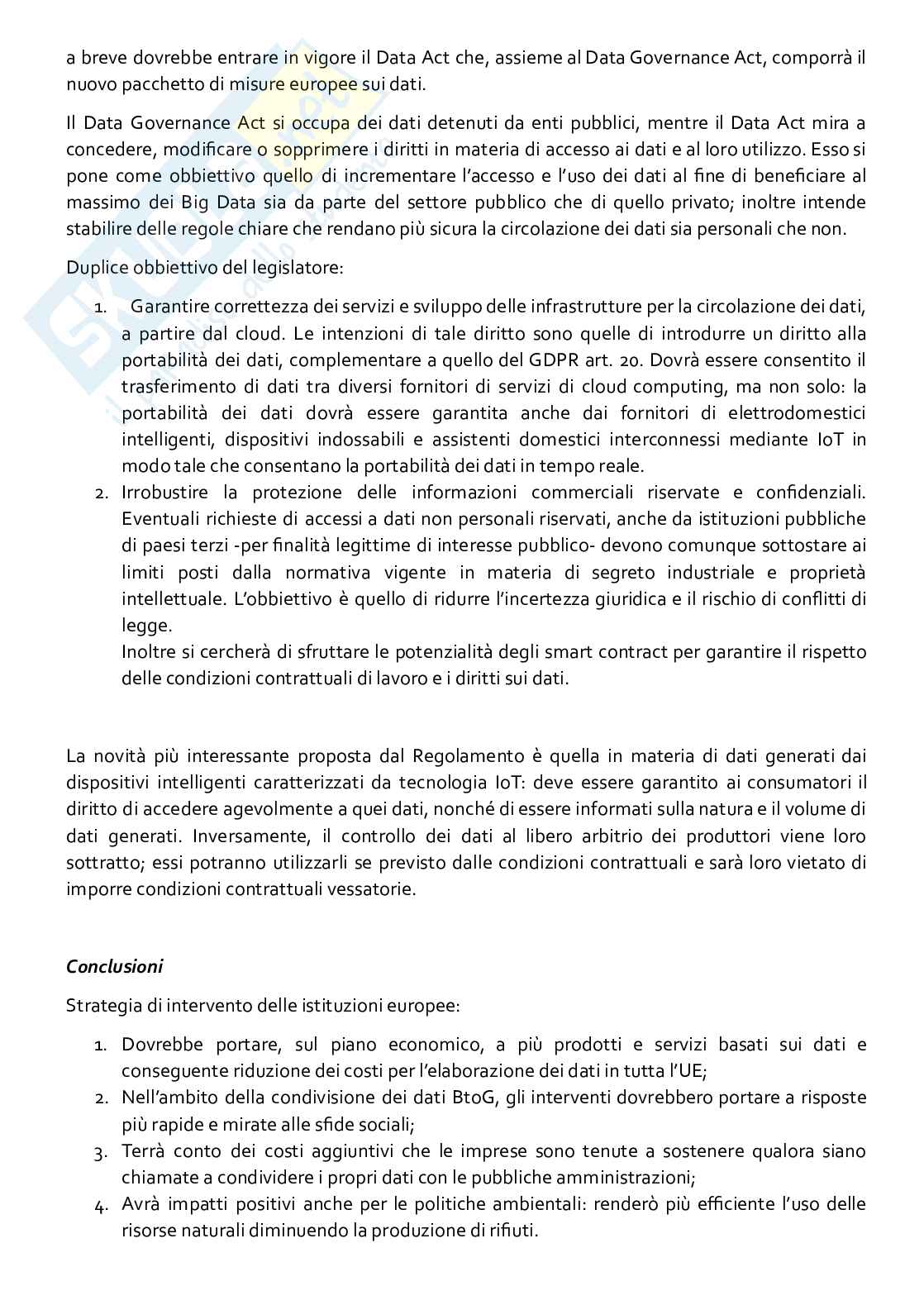 a breve dovrebbe entrare in vigore il Data Act che, assieme al Data Governance Act, comporrà il nuovo pacchetto di misure europee sui dati.

Il Data Governance Act si occupa dei dati detenuti da enti pubblici, mentre il Data Act mira a concedere, modificare o sopprimere i diritti in materia di accesso ai dati e al loro utilizzo. Esso si pone come obbiettivo quello di incrementare l'accesso e l'uso dei dati al fine di beneficiare al massimo dei Big Data sia da parte del settore pubblico che di quello privato; inoltre intende stabilire delle regole chiare che rendano più sicura la circolazione dei dati sia personali che non.

Duplice obbiettivo del legislatore:

1. Garantire correttezza dei servizi e sviluppo delle infrastrutture per la circolazione dei dati, a partire dal cloud. Le intenzioni di tale diritto sono quelle di introdurre un diritto alla portabilità dei dati, complementare a quello del GDPR art. 20. Dovrà essere consentito il trasferimento di dati tra diversi fornitori di servizi di cloud computing, ma non solo: la portabilità dei dati dovrà essere garantita anche dai fornitori di elettrodomestici intelligenti, dispositivi indossabili e assistenti domestici interconnessi mediante IoT in modo tale che consentano la portabilità dei dati in tempo reale.
2. Irrobustire la protezione delle informazioni commerciali riservate e confidenziali. Eventuali richieste di accessi a dati non personali riservati, anche da istituzioni pubbliche di paesi terzi -per finalità legittime di interesse pubblico- devono comunque sottostare ai limiti posti dalla normativa vigente in materia di segreto industriale e proprietà intellettuale. L'obbiettivo è quello di ridurre l'incertezza giuridica e il rischio di conflitti di legge.
Inoltre si cercherà di sfruttare le potenzialità degli smart contract per garantire il rispetto delle condizioni contrattuali di lavoro e i diritti sui dati.

La novità più interessante proposta dal Regolamento è quella in materia di dati generati dai dispositivi intelligenti caratterizzati da tecnologia IoT: deve essere garantito ai consumatori il diritto di accedere agevolmente a quei dati, nonché di essere informati sulla natura e il volume di dati generati. Inversamente, il controllo dei dati al libero arbitrio dei produttori viene loro sottratto; essi potranno utilizzarli se previsto dalle condizioni contrattuali e sarà loro vietato di imporre condizioni contrattuali vessatorie.

Conclusioni

Strategia di intervento delle istituzioni europee:

1. Dovrebbe portare, sul piano economico, a più prodotti e servizi basati sui dati e conseguente riduzione dei costi per l'elaborazione dei dati in tutta l'UE;
2. Nell'ambito della condivisione dei dati BtoG, gli interventi dovrebbero portare a risposte più rapide e mirate alle sfide sociali;
3. Terrà conto dei costi aggiuntivi che le imprese sono tenute a sostenere qualora siano chiamate a condividere i propri dati con le pubbliche amministrazioni;
4. Avrà impatti positivi anche per le politiche ambientali: renderò più efficiente l'uso delle risorse naturali diminuendo la produzione di rifiuti.